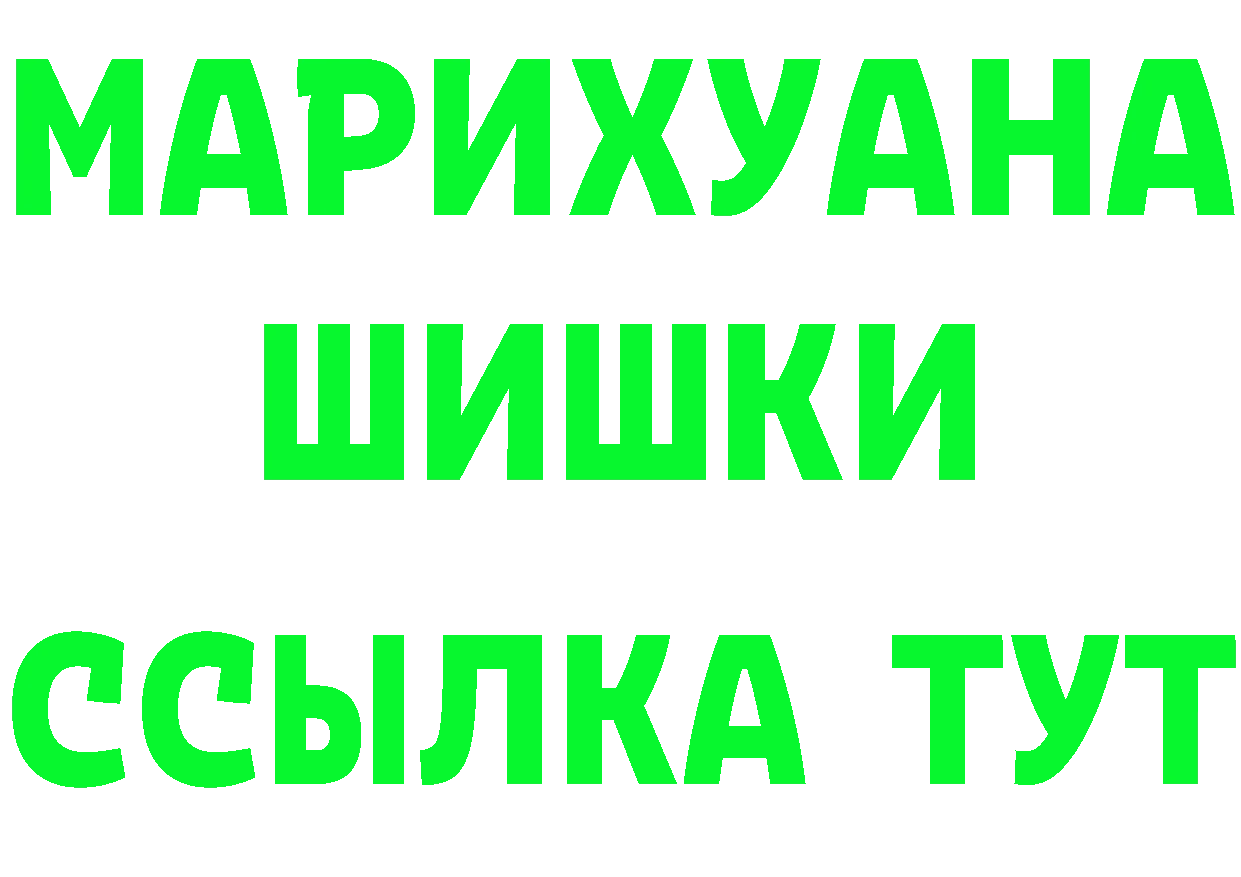 МАРИХУАНА
ШИШКИ
ССЫЛКА ТУТ